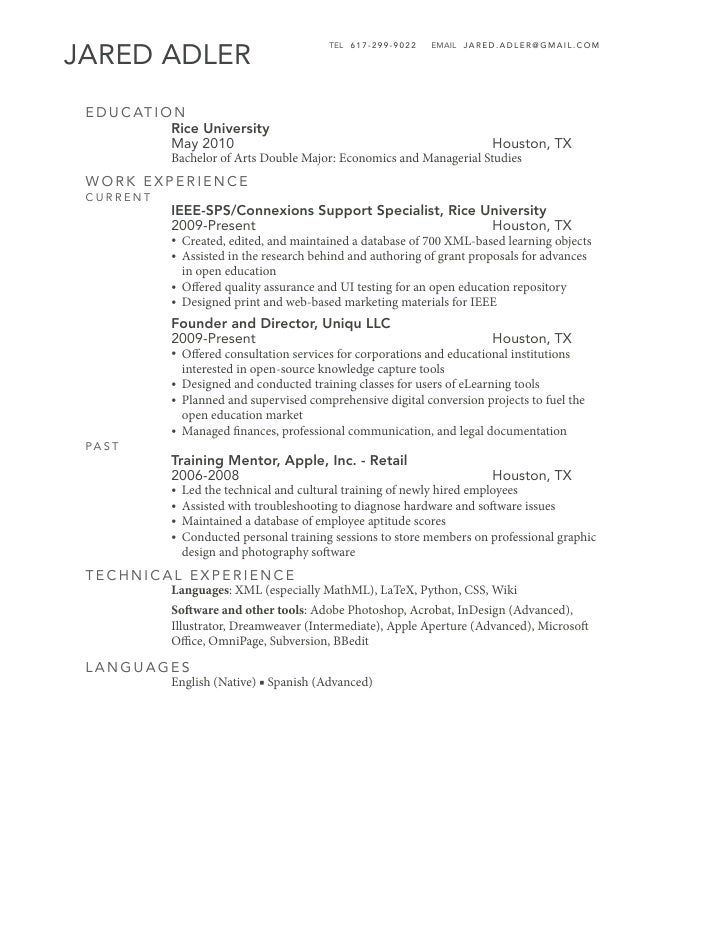 JARED ADLER

TEL 617-299-9022 EMAIL JARED.ADLER@GMAIL.COM

EDUCATION

Rice University
May 2010 Houston, TX
Bachelor of Arts Double Major: Economics and Managerial Studies

WORK EXPERIENCE

CURRENT

IEEE-SPS/Connexions Support Specialist, Rice University
2009-Present Houston, TX
• Created, edited, and maintained a database of 700 XML-based learning objects
• Assisted in the research behind and authoring of grant proposals for advances in open education
• Offered quality assurance and UI testing for an open education repository
• Designed print and web-based marketing materials for IEEE

Founder and Director, Uniqu LLC
2009-Present Houston, TX
• Offered consultation services for corporations and educational institutions interested in open-source knowledge capture tools
• Designed and conducted training classes for users of eLearning tools
• Planned and supervised comprehensive digital conversion projects to fuel the open education market
• Managed finances, professional communication, and legal documentation

PAST

Training Mentor, Apple, Inc. - Retail
2006-2008 Houston, TX
• Led the technical and cultural training of newly hired employees
• Assisted with troubleshooting to diagnose hardware and software issues
• Maintained a database of employee aptitude scores
• Conducted personal training sessions to store members on professional graphic design and photography software

TECHNICAL EXPERIENCE

Languages: XML (especially MathML), LaTeX, Python, CSS, Wiki

Software and other tools: Adobe Photoshop, Acrobat, InDesign (Advanced), Illustrator, Dreamweaver (Intermediate), Apple Aperture (Advanced), Microsoft Office, OmniPage, Subversion, BBedit

LANGUAGES

English (Native) ▪ Spanish (Advanced)